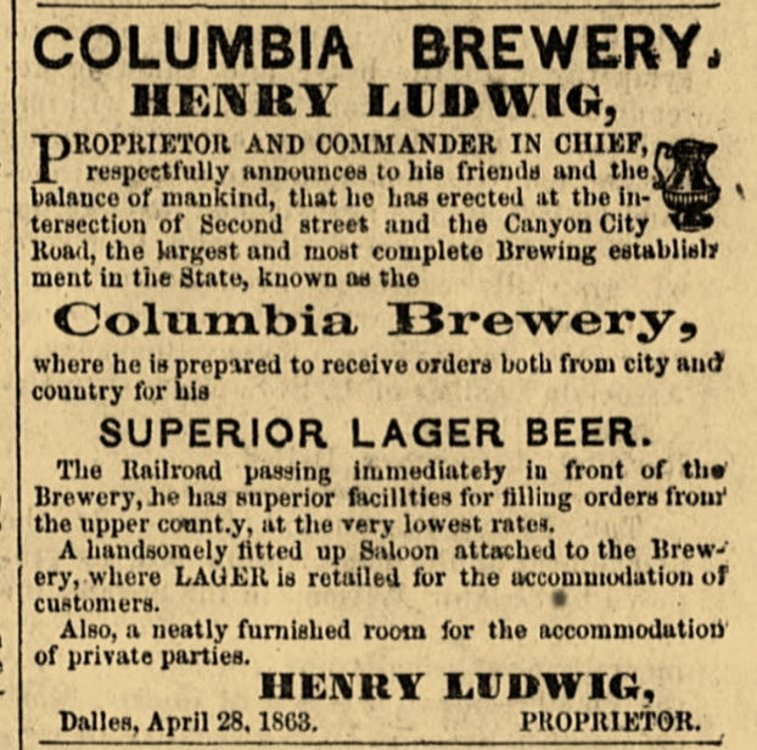 COLUMBIA BREWERY.
HENRY LUDWIG,

PROPRIETOR AND COMMANDER IN CHIEF, respectfully announces to his friends and the balance of mankind, that he has erected at the intersection of Second street and the Canyon City Road, the largest and most complete Brewing establishment in the State, known as the

Columbia Brewery,

where he is prepared to receive orders both from city and country for his

SUPERIOR LAGER BEER.

The Railroad passing immediately in front of the Brewery, he has superior facilities for filling orders from the upper count.y, at the very lowest rates.

A handsomely fitted up Saloon attached to the Brewery, where LAGER is retailed for the accommodation of customers.

Also, a neatly furnished room for the accommodation of private parties.

HENRY LUDWIG,

Dalles, April 28, 1863. PROPRIETOR.